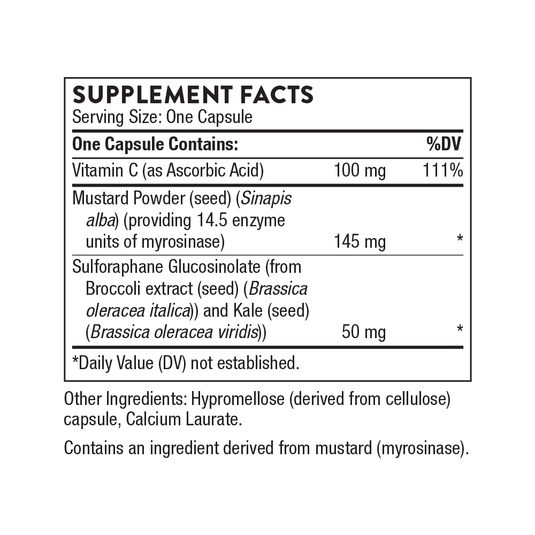 SUPPLEMENT FACTS
Serving Size: One Capsule

| One Capsule Contains: | | %DV |
|---|---|---|
| Vitamin C (as Ascorbic Acid) | 100 mg | 111% |
| Mustard Powder (seed) (Sinapis alba) (providing 14.5 enzyme units of myrosinase) | 145 mg | * |
| Sulforaphane Glucosinolate (from Broccoli extract (seed) (Brassica oleracea italica)) and Kale (seed) (Brassica oleracea viridis)) | 50 mg | * |

*Daily Value (DV) not established.

Other Ingredients: Hypromellose (derived from cellulose) capsule, Calcium Laurate.

Contains an ingredient derived from mustard (myrosinase).